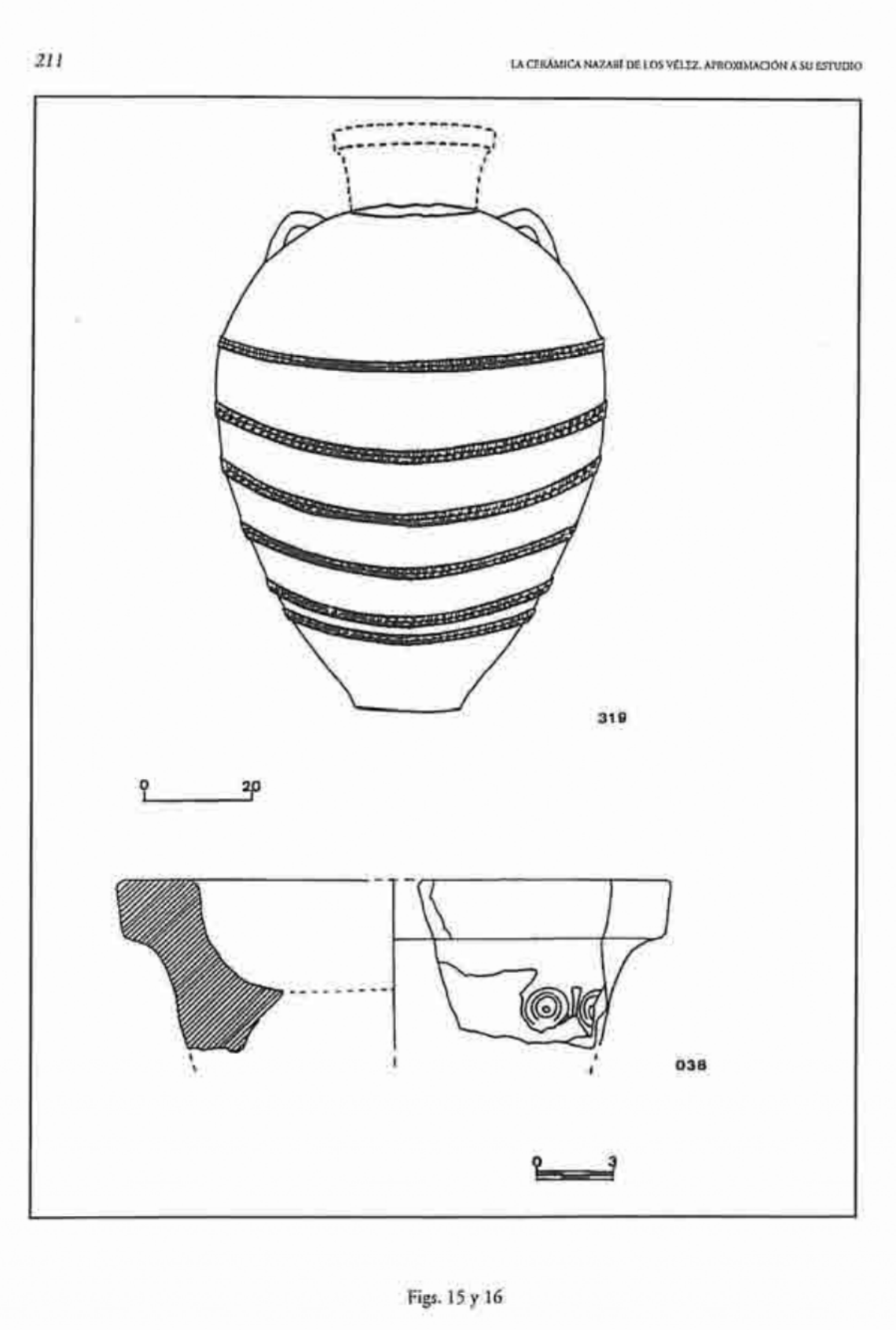 211

LA CERÁMICA NAZARÍ DE LOS VÉLEZ. APROXIMACIÓN A SU ESTUDIO

319

0 20

038

0 3

Figs. 15 y 16